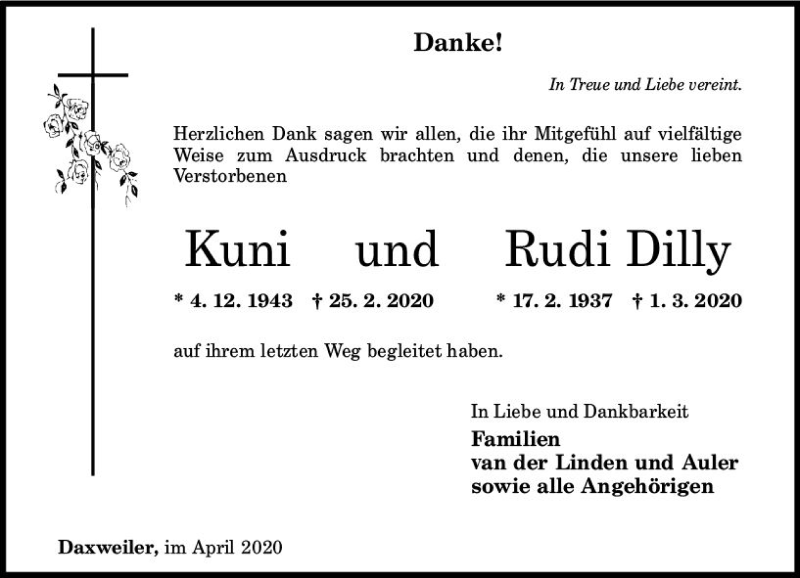 Danke!

In Treue und Liebe vereint.

Herzlichen Dank sagen wir allen, die ihr Mitgefühl auf vielfältige Weise zum Ausdruck brachten und denen, die unsere lieben Verstorbenen

Kuni und Rudi Dilly

* 4. 12. 1943 † 25. 2. 2020 * 17. 2. 1937 † 1. 3. 2020

auf ihrem letzten Weg begleitet haben.

In Liebe und Dankbarkeit
Familien
van der Linden und Auler
sowie alle Angehörigen

Daxweiler, im April 2020